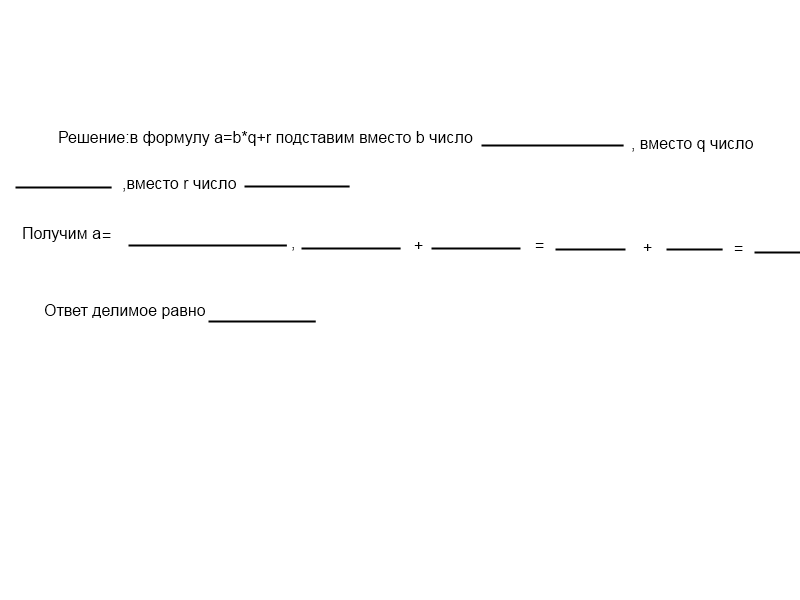 Решение:в формулу a=b*q+r подставим вместо b число ____ , вместо q число ____ ,вместо r число ____

Получим a= ____ , ____ + ____ = ____ + ____ = ____

Ответ делимое равно ____